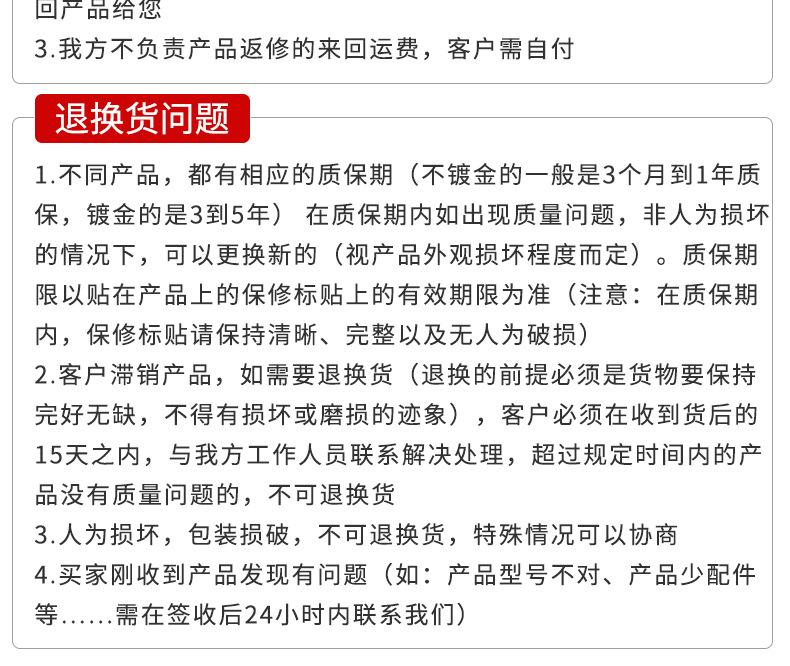 回产品给您
3.我方不负责产品返修的来回运费，客户需自付

退换货问题

1.不同产品，都有相应的质保期（不镀金的一般是3个月到1年质保，镀金的是3到5年） 在质保期内如出现质量问题，非人为损坏的情况下，可以更换新的（视产品外观损坏程度而定）。质保期限以贴在产品上的保修标贴上的有效期限为准（注意：在质保期内，保修标贴请保持清晰、完整以及无人为破损）
2.客户滞销产品，如需要退换货（退换的前提必须是货物要保持完好无缺，不得有损坏或磨损的迹象），客户必须在收到货后的15天之内，与我方工作人员联系解决处理，超过规定时间内的产品没有质量问题的，不可退换货
3.人为损坏，包装损破，不可退换货，特殊情况可以协商
4.买家刚收到产品发现有问题（如：产品型号不对、产品少配件等......需在签收后24小时内联系我们）